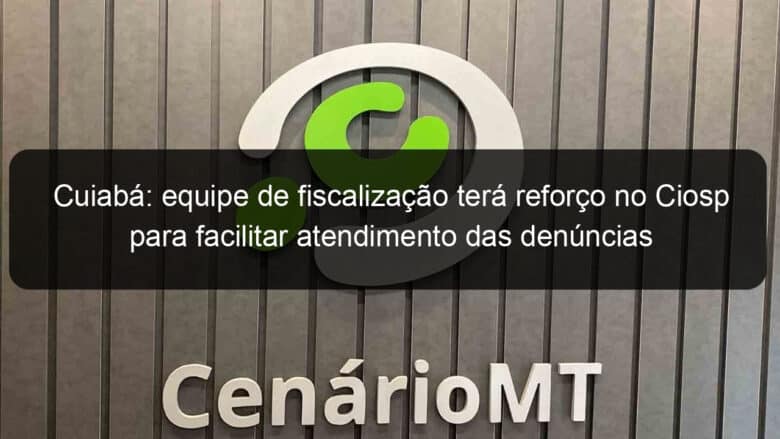 Cuiabá: equipe de fiscalização terá reforço no Ciosp para facilitar atendimento das denúncias

CenárioMT